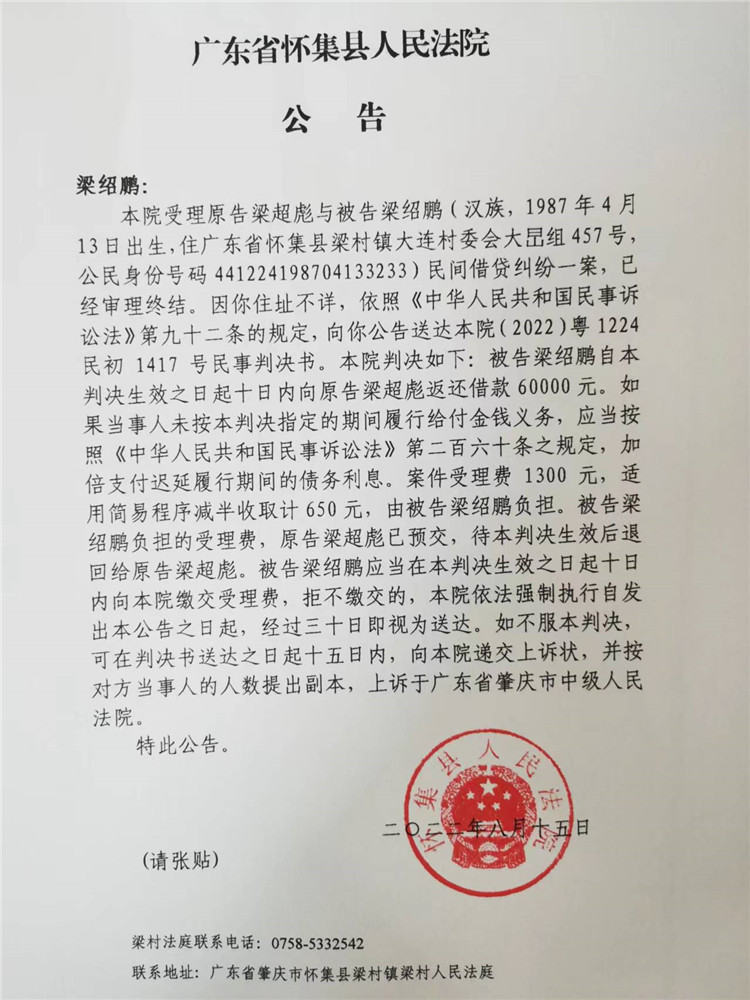 广东省怀集县人民法院

公　告

梁绍鹏：

本院受理原告梁超彪与被告梁绍鹏（汉族，1987年4月13日出生，住广东省怀集县梁村镇大连村委会大昆组457号，公民身份号码441224198704133233）民间借贷纠纷一案，已经审理终结。因你住址不详，依照《中华人民共和国民事诉讼法》第九十二条的规定，向你公告送达本院（2022）粤1224民初1417号民事判决书。本院判决如下：被告梁绍鹏自本判决生效之日起十日内向原告梁超彪返还借款60000元。如果当事人未按本判决指定的期间履行给付金钱义务，应当按照《中华人民共和国民事诉讼法》第二百六十条之规定，加倍支付迟延履行期间的债务利息。案件受理费1300元，适用简易程序减半收取计650元，由被告梁绍鹏负担。被告梁绍鹏负担的受理费，原告梁超彪已预交，待本判决生效后退回给原告梁超彪。被告梁绍鹏应当在本判决生效之日起十日内向本院缴交受理费，拒不缴交的，本院依法强制执行自发出本公告之日起，经过三十日即视为送达。如不服本判决，可在判决书送达之日起十五日内，向本院递交上诉状，并按对方当事人的人数提出副本，上诉于广东省肇庆市中级人民法院。

特此公告。

怀集县人民法院

二〇二二年八月十五日

（请张贴）

梁村法庭联系电话：0758-5332542

联系地址：广东省肇庆市怀集县梁村镇梁村人民法庭